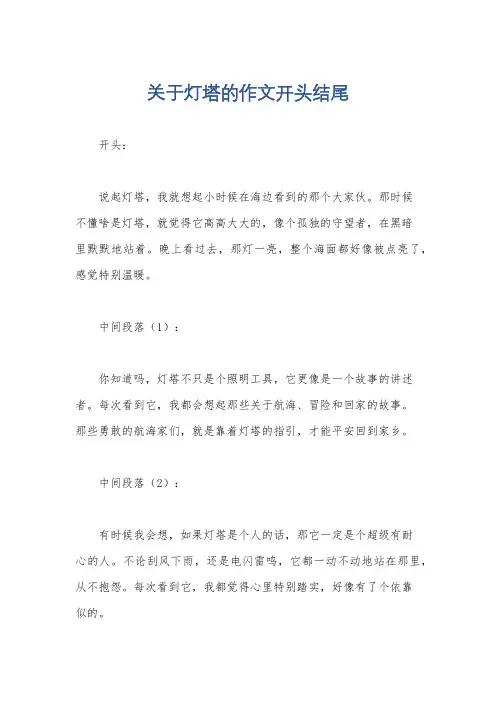 关于灯塔的作文开头结尾

开头：

说起灯塔，我就想起小时候在海边看到的那个大家伙。那时候不懂啥是灯塔，就觉得它高高大大的，像个孤独的守望者，在黑暗里默默地站着。晚上看过去，那灯一亮，整个海面都好像被点亮了，感觉特别温暖。

中间段落（1）：

你知道吗，灯塔不只是个照明工具，它更像是一个故事的讲述者。每次看到它，我都会想起那些关于航海、冒险和回家的故事。那些勇敢的航海家们，就是靠着灯塔的指引，才能平安回到家乡。

中间段落（2）：

有时候我会想，如果灯塔是个人的话，那它一定是个超级有耐心的人。不论刮风下雨，还是电闪雷鸣，它都一动不动地站在那里，从不抱怨。每次看到它，我都觉得心里特别踏实，好像有了个依靠似的。